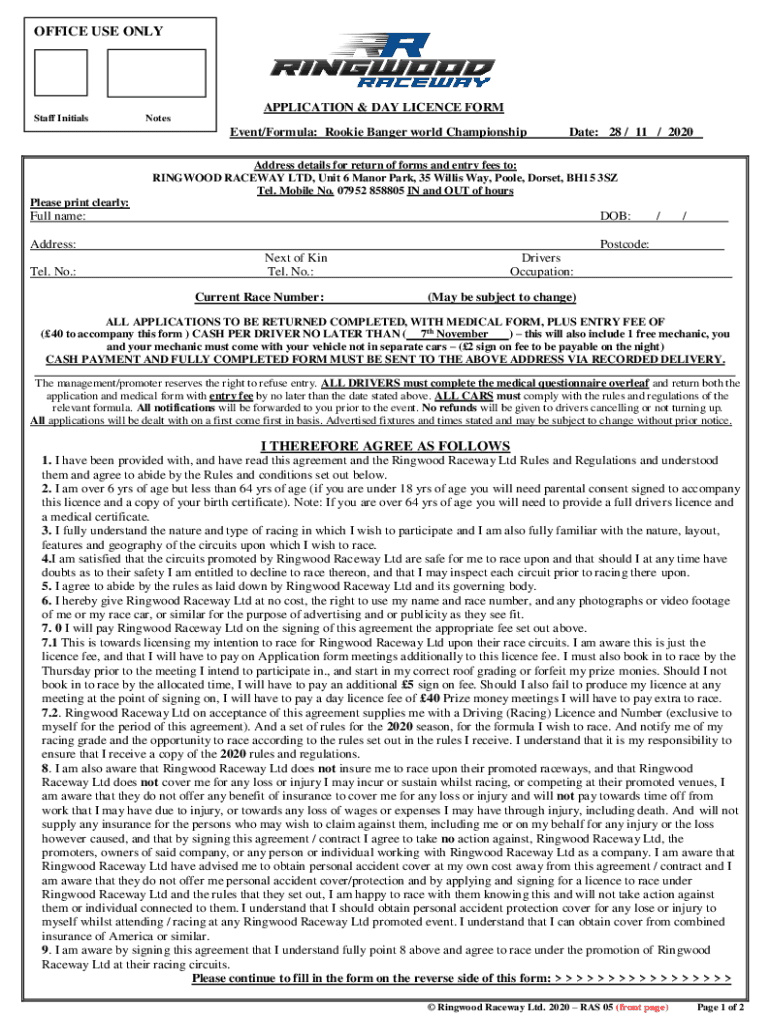 OFFICE USE ONLY

Staff Initials

Notes

RINGWOOD RACEWAY

APPLICATION & DAY LICENCE FORM

Event/Formula: Rookie Banger world Championship

Date: 28 / 11 / 2020

Address details for return of forms and entry fees to:
RINGWOOD RACEWAY LTD, Unit 6 Manor Park, 35 Willis Way, Poole, Dorset, BH15 3SZ
Tel. Mobile No. 07952 858805 IN and OUT of hours

Please print clearly:
Full name:

DOB: / /

Address:

Postcode:

Tel. No.:

Next of Kin Tel. No.:

Drivers Occupation:

Current Race Number:

(May be subject to change)

ALL APPLICATIONS TO BE RETURNED COMPLETED, WITH MEDICAL FORM, PLUS ENTRY FEE OF (£40 to accompany this form ) CASH PER DRIVER NO LATER THAN ( 7th November ) – this will also include 1 free mechanic, you and your mechanic must come with your vehicle not in separate cars – (£2 sign on fee to be payable on the night)
CASH PAYMENT AND FULLY COMPLETED FORM MUST BE SENT TO THE ABOVE ADDRESS VIA RECORDED DELIVERY.

The management/promoter reserves the right to refuse entry. ALL DRIVERS must complete the medical questionnaire overleaf and return both the application and medical form with entry fee by no later than the date stated above. ALL CARS must comply with the rules and regulations of the relevant formula. All notifications will be forwarded to you prior to the event. No refunds will be given to drivers cancelling or not turning up. All applications will be dealt with on a first come first in basis. Advertised fixtures and times stated and may be subject to change without prior notice.

I THEREFORE AGREE AS FOLLOWS

1. I have been provided with, and have read this agreement and the Ringwood Raceway Ltd Rules and Regulations and understood them and agree to abide by the Rules and conditions set out below.
2. I am over 6 yrs of age but less than 64 yrs of age (if you are under 18 yrs of age you will need parental consent signed to accompany this licence and a copy of your birth certificate). Note: If you are over 64 yrs of age you will need to provide a full drivers licence and a medical certificate.
3. I fully understand the nature and type of racing in which I wish to participate and I am also fully familiar with the nature, layout, features and geography of the circuits upon which I wish to race.
4.I am satisfied that the circuits promoted by Ringwood Raceway Ltd are safe for me to race upon and that should I at any time have doubts as to their safety I am entitled to decline to race thereon, and that I may inspect each circuit prior to racing there upon.
5. I agree to abide by the rules as laid down by Ringwood Raceway Ltd and its governing body.
6. I hereby give Ringwood Raceway Ltd at no cost, the right to use my name and race number, and any photographs or video footage of me or my race car, or similar for the purpose of advertising and or publicity as they see fit.
7. 0 I will pay Ringwood Raceway Ltd on the signing of this agreement the appropriate fee set out above.
7.1 This is towards licensing my intention to race for Ringwood Raceway Ltd upon their race circuits. I am aware this is just the licence fee, and that I will have to pay on Application form meetings additionally to this licence fee. I must also book in to race by the Thursday prior to the meeting I intend to participate in., and start in my correct roof grading or forfeit my prize monies. Should I not book in to race by the allocated time, I will have to pay an additional £5 sign on fee. Should I also fail to produce my licence at any meeting at the point of signing on, I will have to pay a day licence fee of £40 Prize money meetings I will have to pay extra to race.
7.2. Ringwood Raceway Ltd on acceptance of this agreement supplies me with a Driving (Racing) Licence and Number (exclusive to myself for the period of this agreement). And a set of rules for the 2020 season, for the formula I wish to race. And notify me of my racing grade and the opportunity to race according to the rules set out in the rules I receive. I understand that it is my responsibility to ensure that I receive a copy of the 2020 rules and regulations.
8. I am also aware that Ringwood Raceway Ltd does not insure me to race upon their promoted raceways, and that Ringwood Raceway Ltd does not cover me for any loss or injury I may incur or sustain whilst racing, or competing at their promoted venues, I am aware that they do not offer any benefit of insurance to cover me for any loss or injury and will not pay towards time off from work that I may have due to injury, or towards any loss of wages or expenses I may have through injury, including death. And will not supply any insurance for the persons who may wish to claim against them, including me or on my behalf for any injury or the loss however caused, and that by signing this agreement / contract I agree to take no action against, Ringwood Raceway Ltd, the promoters, owners of said company, or any person or individual working with Ringwood Raceway Ltd as a company. I am aware that Ringwood Raceway Ltd have advised me to obtain personal accident cover at my own cost away from this agreement / contract and I am aware that they do not offer me personal accident cover/protection and by applying and signing for a licence to race under Ringwood Raceway Ltd and the rules that they set out, I am happy to race with them knowing this and will not take action against them or individual connected to them. I understand that I should obtain personal accident protection cover for any lose or injury to myself whilst attending / racing at any Ringwood Raceway Ltd promoted event. I understand that I can obtain cover from combined insurance of America or similar.
9. I am aware by signing this agreement that I understand fully point 8 above and agree to race under the promotion of Ringwood Raceway Ltd at their racing circuits.
Please continue to fill in the form on the reverse side of this form: > > > > > > > > > > > > > > > > > >

© Ringwood Raceway Ltd. 2020 – RAS 05 (front page) Page 1 of 2